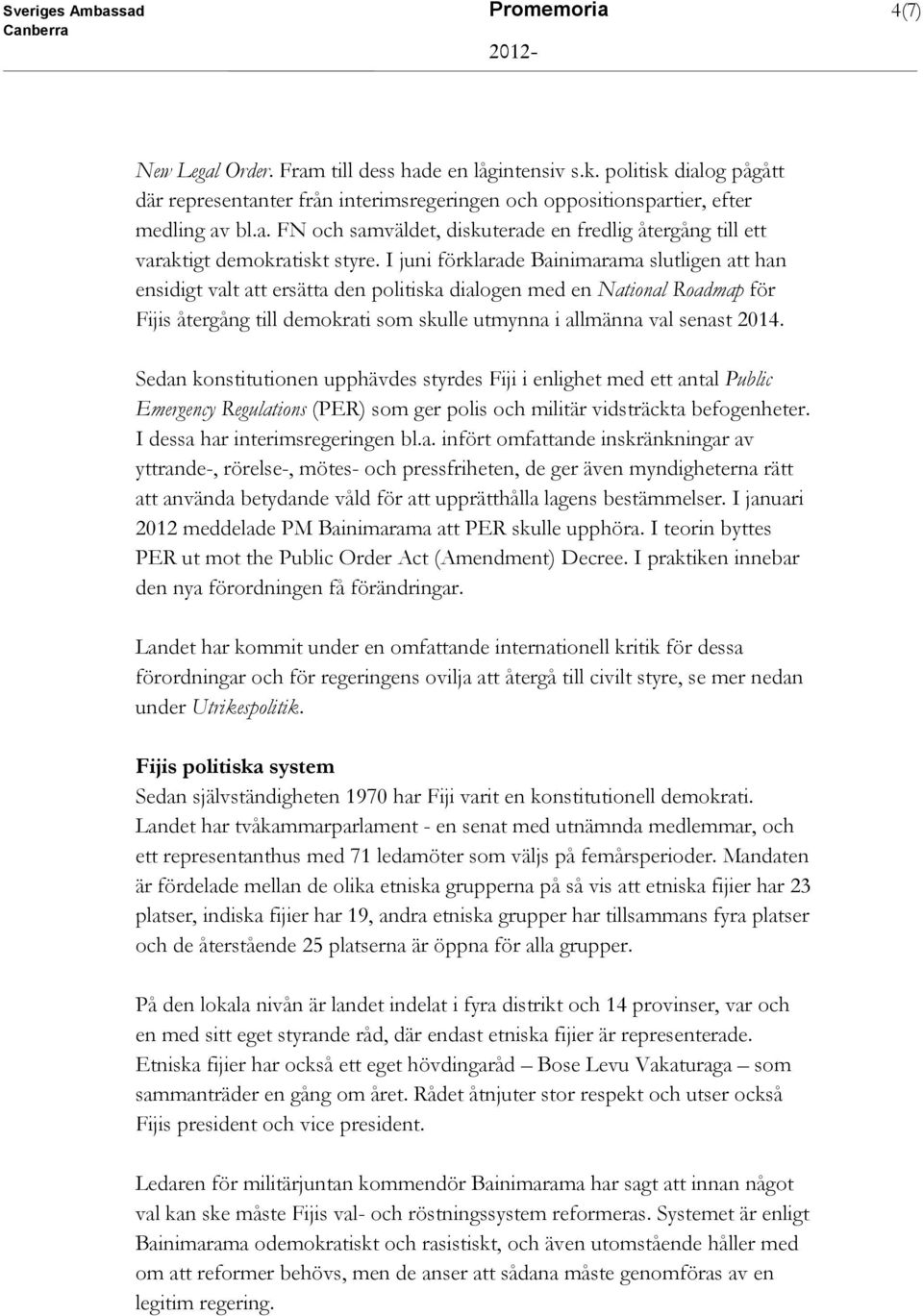 Sveriges Ambassad
Canberra

Promemoria

2012-

4(7)

New Legal Order. Fram till dess hade en lågintensiv s.k. politisk dialog pågått där representanter från interimsregeringen och oppositionspartier, efter medling av bl.a. FN och samväldet, diskuterade en fredlig återgång till ett varaktigt demokratiskt styre. I juni förklarade Bainimarama slutligen att han ensidigt valt att ersätta den politiska dialogen med en National Roadmap för Fijis återgång till demokrati som skulle utmynna i allmänna val senast 2014.

Sedan konstitutionen upphävdes styrdes Fiji i enlighet med ett antal Public Emergency Regulations (PER) som ger polis och militär vidsträckta befogenheter. I dessa har interimsregeringen bl.a. infört omfattande inskränkningar av yttrande-, rörelse-, mötes- och pressfriheten, de ger även myndigheterna rätt att använda betydande våld för att upprätthålla lagens bestämmelser. I januari 2012 meddelade PM Bainimarama att PER skulle upphöra. I teorin byttes PER ut mot the Public Order Act (Amendment) Decree. I praktiken innebar den nya förordningen få förändringar.

Landet har kommit under en omfattande internationell kritik för dessa förordningar och för regeringens ovilja att återgå till civilt styre, se mer nedan under Utrikespolitik.

Fijis politiska system
Sedan självständigheten 1970 har Fiji varit en konstitutionell demokrati. Landet har tvåkammarparlament - en senat med utnämnda medlemmar, och ett representanthus med 71 ledamöter som väljs på femårsperioder. Mandaten är fördelade mellan de olika etniska grupperna på så vis att etniska fijier har 23 platser, indiska fijier har 19, andra etniska grupper har tillsammans fyra platser och de återstående 25 platserna är öppna för alla grupper.

På den lokala nivån är landet indelat i fyra distrikt och 14 provinser, var och en med sitt eget styrande råd, där endast etniska fijier är representerade. Etniska fijier har också ett eget hövdingaråd – Bose Levu Vakaturaga – som sammanträder en gång om året. Rådet åtnjuter stor respekt och utser också Fijis president och vice president.

Ledaren för militärjuntan kommendör Bainimarama har sagt att innan något val kan ske måste Fijis val- och röstningssystem reformeras. Systemet är enligt Bainimarama odemokratiskt och rasistiskt, och även utomstående håller med om att reformer behövs, men de anser att sådana måste genomföras av en legitim regering.